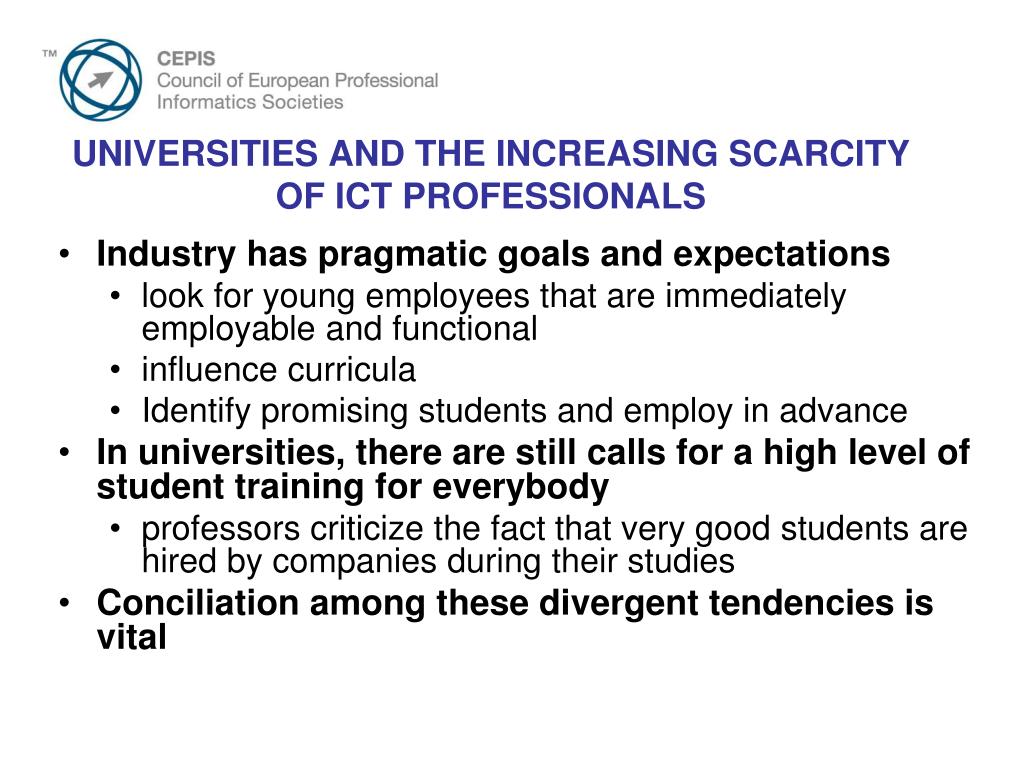 ™ CEPIS
Council of European Professional
Informatics Societies

UNIVERSITIES AND THE INCREASING SCARCITY OF ICT PROFESSIONALS

• Industry has pragmatic goals and expectations
  • look for young employees that are immediately employable and functional
  • influence curricula
  • Identify promising students and employ in advance
• In universities, there are still calls for a high level of student training for everybody
  • professors criticize the fact that very good students are hired by companies during their studies
• Conciliation among these divergent tendencies is vital